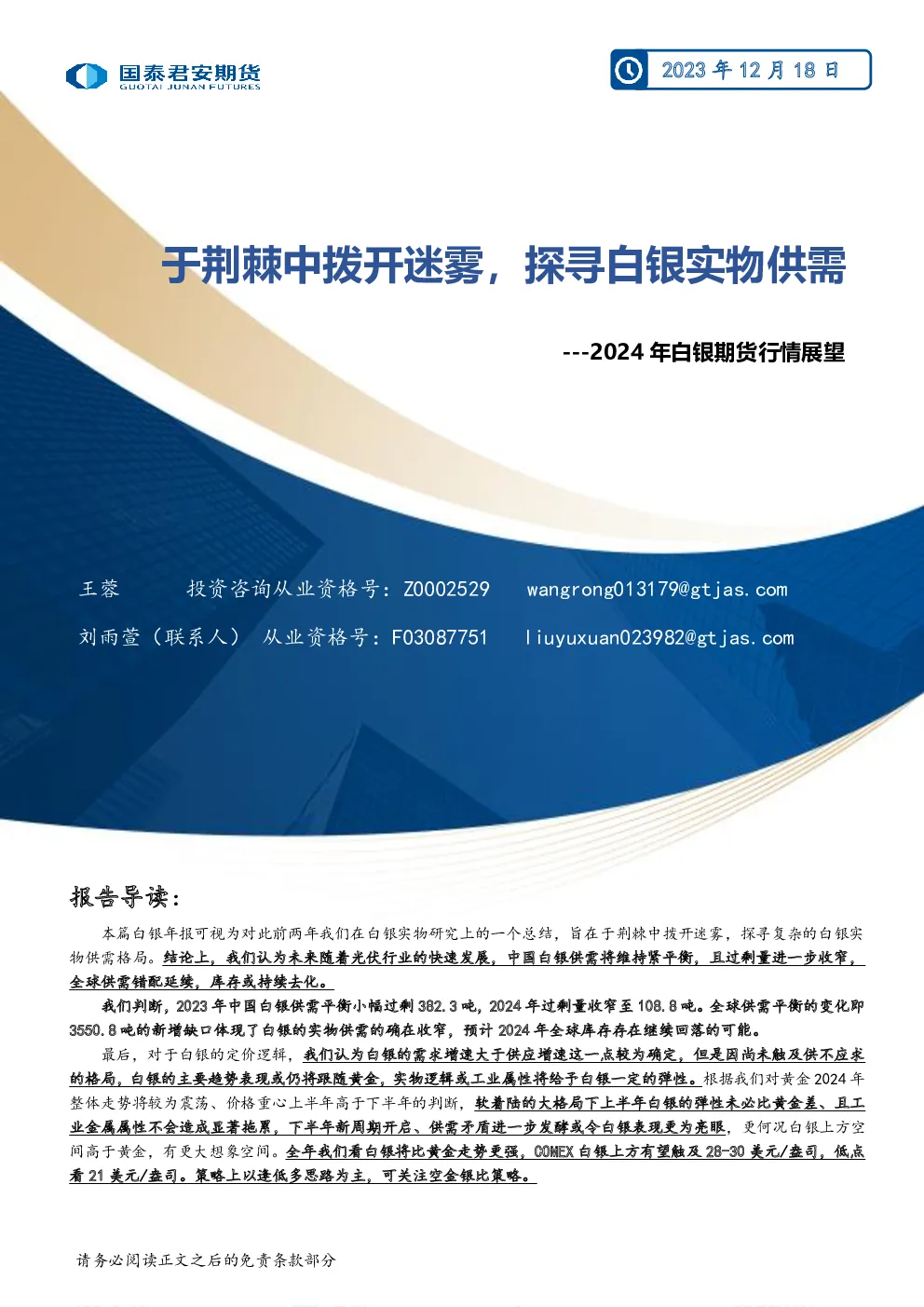 国泰君安期货
GUOTAI JUNAN FUTURES

2023 年 12 月 18 日

于荆棘中拨开迷雾，探寻白银实物供需

---2024 年白银期货行情展望

王蓉　　投资咨询从业资格号：Z0002529　　wangrong013179@gtjas.com

刘雨萱（联系人）　从业资格号：F03087751　　liuyuxuan023982@gtjas.com

报告导读：

本篇白银年报可视为对此前两年我们在白银实物研究上的一个总结，旨在于荆棘中拨开迷雾，探寻复杂的白银实物供需格局。结论上，我们认为未来随着光伏行业的快速发展，中国白银供需将维持紧平衡，且过剩量进一步收窄，全球供需错配延续，库存或持续去化。

我们判断，2023 年中国白银供需平衡小幅过剩 382.3 吨，2024 年过剩量收窄至 108.8 吨。全球供需平衡的变化即 3550.8 吨的新增缺口体现了白银的实物供需的确在收窄，预计 2024 年全球库存存在继续回落的可能。

最后，对于白银的定价逻辑，我们认为白银的需求增速大于供应增速这一点较为确定，但是因尚未触及供不应求的格局，白银的主要趋势表现或仍将跟随黄金，实物逻辑或工业属性将给予白银一定的弹性。根据我们对黄金 2024 年整体走势将较为震荡、价格重心上半年高于下半年的判断，软着陆的大格局下上半年白银的弹性未必比黄金差、且工业金属属性不会造成显著拖累，下半年新周期开启、供需矛盾进一步发酵或令白银表现更为亮眼，更何况白银上方空间高于黄金，有更大想象空间。全年我们看白银将比黄金走势更强，COMEX 白银上方有望触及 28-30 美元/盎司，低点看 21 美元/盎司。策略上以逢低多思路为主，可关注空金银比策略。

请务必阅读正文之后的免责条款部分